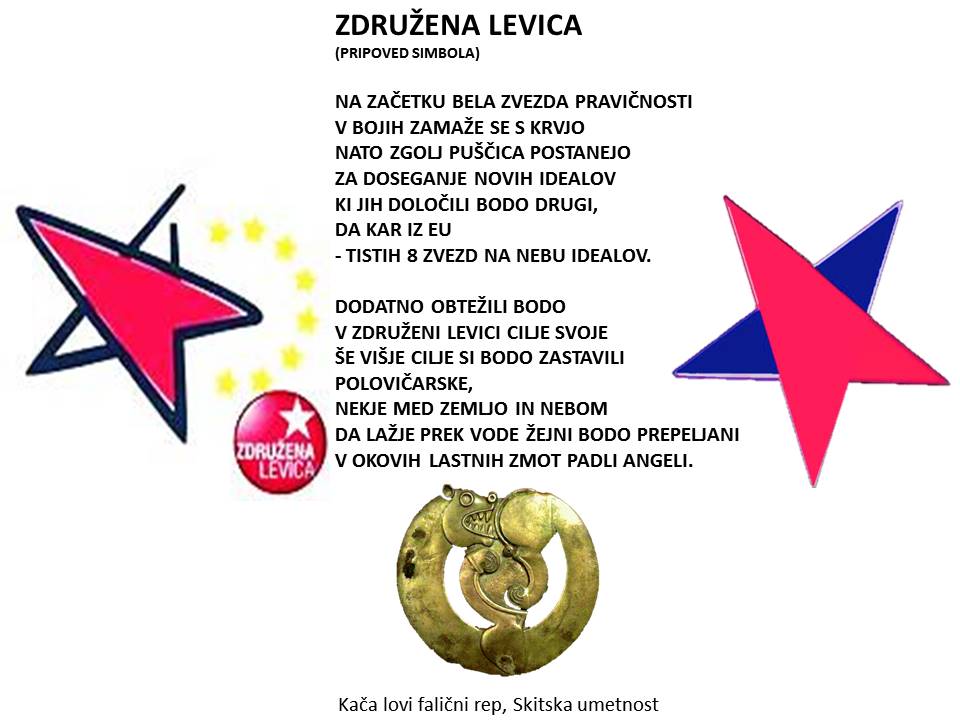 ZDRUŽENA LEVICA
(PRIPOVED SIMBOLA)

NA ZAČETKU BELA ZVEZDA PRAVIČNOSTI
V BOJIH ZAMAŽE SE S KRVJO
NATO ZGOLJ PUŠČICA POSTANEJO
ZA DOSEGANJE NOVIH IDEALOV
KI JIH DOLOČILI BODO DRUGI,
DA KAR IZ EU
- TISTIH 8 ZVEZD NA NEBU IDEALOV.

DODATNO OBTEŽILI BODO
V ZDRUŽENI LEVICI CILJE SVOJE
ŠE VIŠJE CILJE SI BODO ZASTAVILI
POLOVIČARSKE,
NEKJE MED ZEMLJO IN NEBOM
DA LAŽJE PREK VODE ŽEJNI BODO PREPELJANI
V OKOVIH LASTNIH ZMOT PADLI ANGELI.

ZDRUŽENA LEVICA

Kača lovi falični rep, Skitska umetnost